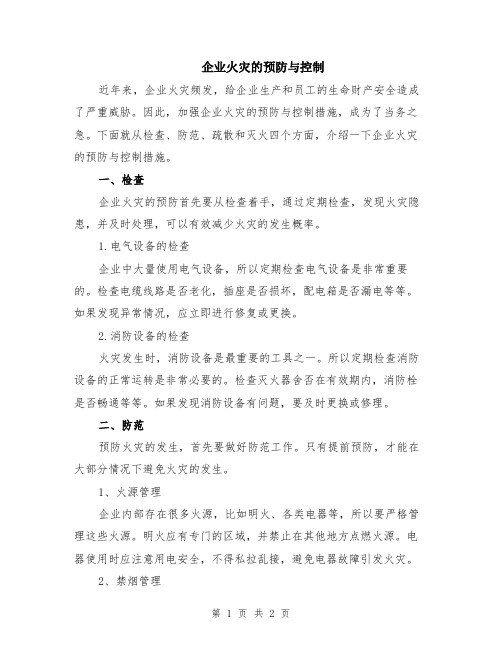 企业火灾的预防与控制

近年来，企业火灾频发，给企业生产和员工的生命财产安全造成了严重威胁。因此，加强企业火灾的预防与控制措施，成为了当务之急。下面就从检查、防范、疏散和灭火四个方面，介绍一下企业火灾的预防与控制措施。

一、检查

企业火灾的预防首先要从检查着手，通过定期检查，发现火灾隐患，并及时处理，可以有效减少火灾的发生概率。

1.电气设备的检查

企业中大量使用电气设备，所以定期检查电气设备是非常重要的。检查电缆线路是否老化，插座是否损坏，配电箱是否漏电等等。如果发现异常情况，应立即进行修复或更换。

2.消防设备的检查

火灾发生时，消防设备是最重要的工具之一。所以定期检查消防设备的正常运转是非常必要的。检查灭火器舍否在有效期内，消防栓是否畅通等等。如果发现消防设备有问题，要及时更换或修理。

二、防范

预防火灾的发生，首先要做好防范工作。只有提前预防，才能在大部分情况下避免火灾的发生。

1、火源管理

企业内部存在很多火源，比如明火、各类电器等，所以要严格管理这些火源。明火应有专门的区域，并禁止在其他地方点燃火源。电器使用时应注意用电安全，不得私拉乱接，避免电器故障引发火灾。

2、禁烟管理

第 1 页 共 2 页